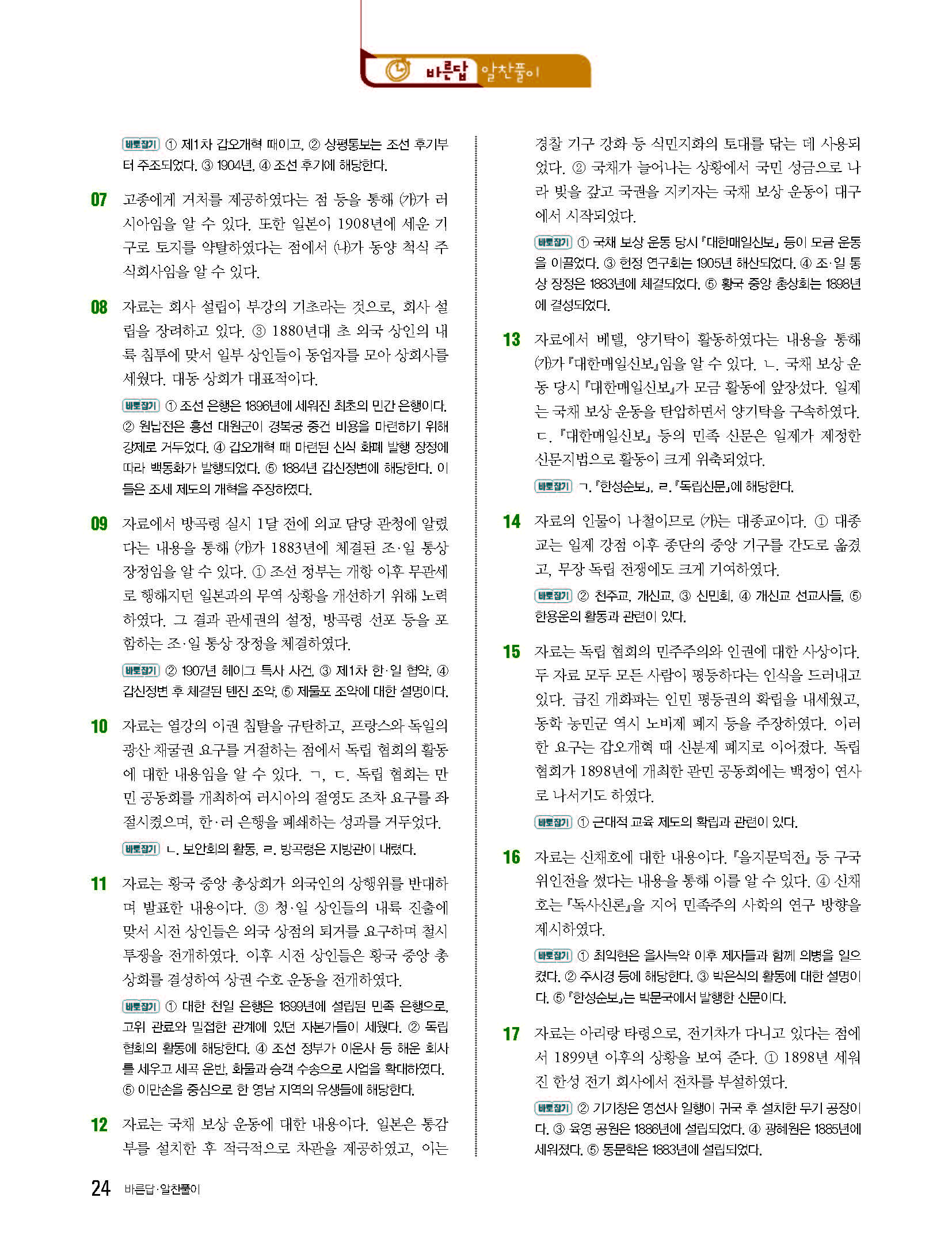 바른답 알찬풀이

바로잡기 ① 제1차 갑오개혁 때이고, ② 상평통보는 조선 후기부터 주조되었다. ③ 1904년, ④ 조선 후기에 해당한다.

07 고종에게 거처를 제공하였다는 점 등을 통해 (가)가 러시아임을 알 수 있다. 또한 일본이 1908년에 세운 기구로 토지를 약탈하였다는 점에서 (나)가 동양 척식 주식회사임을 알 수 있다.

08 자료는 회사 설립이 부강의 기초라는 것으로, 회사 설립을 장려하고 있다. ③ 1880년대 초 외국 상인의 내륙 침투에 맞서 일부 상인들이 동업자를 모아 상회사를 세웠다. 대동 상회가 대표적이다.

바로잡기 ① 조선 은행은 1896년에 세워진 최초의 민간 은행이다. ② 원납전은 흥선 대원군이 경복궁 중건 비용을 마련하기 위해 강제로 거두었다. ④ 갑오개혁 때 마련된 신식 화폐 발행 장정에 따라 백동화가 발행되었다. ⑤ 1884년 갑신정변에 해당한다. 이들은 조세 제도의 개혁을 주장하였다.

09 자료에서 방곡령 실시 1달 전에 외교 담당 관청에 알렸다는 내용을 통해 (가)가 1883년에 체결된 조·일 통상 장정임을 알 수 있다. ① 조선 정부는 개항 이후 무관세로 행해지던 일본과의 무역 상황을 개선하기 위해 노력하였다. 그 결과 관세권의 설정, 방곡령 선포 등을 포함하는 조·일 통상 장정을 체결하였다.

바로잡기 ② 1907년 헤이그 특사 사건, ③ 제1차 한·일 협약, ④ 갑신정변 후 체결된 톈진 조약, ⑤ 제물포 조약에 대한 설명이다.

10 자료는 열강의 이권 침탈을 규탄하고, 프랑스와 독일의 광산 채굴권 요구를 거절하는 점에서 독립 협회의 활동에 대한 내용임을 알 수 있다. ㄱ, ㄷ. 독립 협회는 만민 공동회를 개최하여 러시아의 절영도 조차 요구를 좌절시켰으며, 한·러 은행을 폐쇄하는 성과를 거두었다.

바로잡기 ㄴ. 보안회의 활동, ㄹ. 방곡령은 지방관이 내렸다.

11 자료는 황국 중앙 총상회가 외국인의 상행위를 반대하며 발표한 내용이다. ③ 청·일 상인들의 내륙 진출에 맞서 시전 상인들은 외국 상점의 퇴거를 요구하며 철시 투쟁을 전개하였다. 이후 시전 상인들은 황국 중앙 총상회를 결성하여 상권 수호 운동을 전개하였다.

바로잡기 ① 대한 천일 은행은 1899년에 설립된 민족 은행으로, 고위 관료와 밀접한 관계에 있던 자본가들이 세웠다. ② 독립 협회의 활동에 해당한다. ④ 조선 정부가 이운사 등 해운 회사를 세우고 세곡 운반, 화물과 승객 수송으로 사업을 확대하였다. ⑤ 이만손을 중심으로 한 영남 지역의 유생들에 해당한다.

12 자료는 국채 보상 운동에 대한 내용이다. 일본은 통감부를 설치한 후 적극적으로 차관을 제공하였고, 이는 경찰 기구 강화 등 식민지화의 토대를 닦는 데 사용되었다. ② 국채가 늘어나는 상황에서 국민 성금으로 나라 빚을 갚고 국권을 지키자는 국채 보상 운동이 대구에서 시작되었다.

바로잡기 ① 국채 보상 운동 당시 『대한매일신보』 등이 모금 운동을 이끌었다. ③ 헌정 연구회는 1905년 해산되었다. ④ 조·일 통상 장정은 1883년에 체결되었다. ⑤ 황국 중앙 총상회는 1898년에 결성되었다.

13 자료에서 베델, 양기탁이 활동하였다는 내용을 통해 (가)가 『대한매일신보』임을 알 수 있다. ㄴ. 국채 보상 운동 당시 『대한매일신보』가 모금 활동에 앞장섰다. 일제는 국채 보상 운동을 탄압하면서 양기탁을 구속하였다. ㄷ. 『대한매일신보』 등의 민족 신문은 일제가 제정한 신문지법으로 활동이 크게 위축되었다.

바로잡기 ㄱ. 『한성순보』, ㄹ. 『독립신문』에 해당한다.

14 자료의 인물이 나철이므로 (가)는 대종교이다. ① 대종교는 일제 강점 이후 종단의 중앙 기구를 간도로 옮겼고, 무장 독립 전쟁에도 크게 기여하였다.

바로잡기 ② 천주교, 개신교, ③ 신민회, ④ 개신교 선교사들, ⑤ 한용운의 활동과 관련이 있다.

15 자료는 독립 협회의 민주주의와 인권에 대한 사상이다. 두 자료 모두 모든 사람이 평등하다는 인식을 드러내고 있다. 급진 개화파는 인민 평등권의 확립을 내세웠고, 동학 농민군 역시 노비제 폐지 등을 주장하였다. 이러한 요구는 갑오개혁 때 신분제 폐지로 이어졌다. 독립 협회가 1898년에 개최한 관민 공동회에는 백정이 연사로 나서기도 하였다.

바로잡기 ① 근대적 교육 제도의 확립과 관련이 있다.

16 자료는 신채호에 대한 내용이다. 『을지문덕전』 등 구국 위인전을 썼다는 내용을 통해 이를 알 수 있다. ④ 신채호는 『독사신론』을 지어 민족주의 사학의 연구 방향을 제시하였다.

바로잡기 ① 최익현은 을사늑약 이후 제자들과 함께 의병을 일으켰다. ② 주시경 등에 해당한다. ③ 박은식의 활동에 대한 설명이다. ⑤ 『한성순보』는 박문국에서 발행한 신문이다.

17 자료는 아리랑 타령으로, 전기차가 다니고 있다는 점에서 1899년 이후의 상황을 보여 준다. ① 1898년 세워진 한성 전기 회사에서 전차를 부설하였다.

바로잡기 ② 기기창은 영선사 일행이 귀국 후 설치한 무기 공장이다. ③ 육영 공원은 1886년에 설립되었다. ④ 광혜원은 1885년에 세워졌다. ⑤ 동문학은 1883년에 설립되었다.

24 바른답·알찬풀이